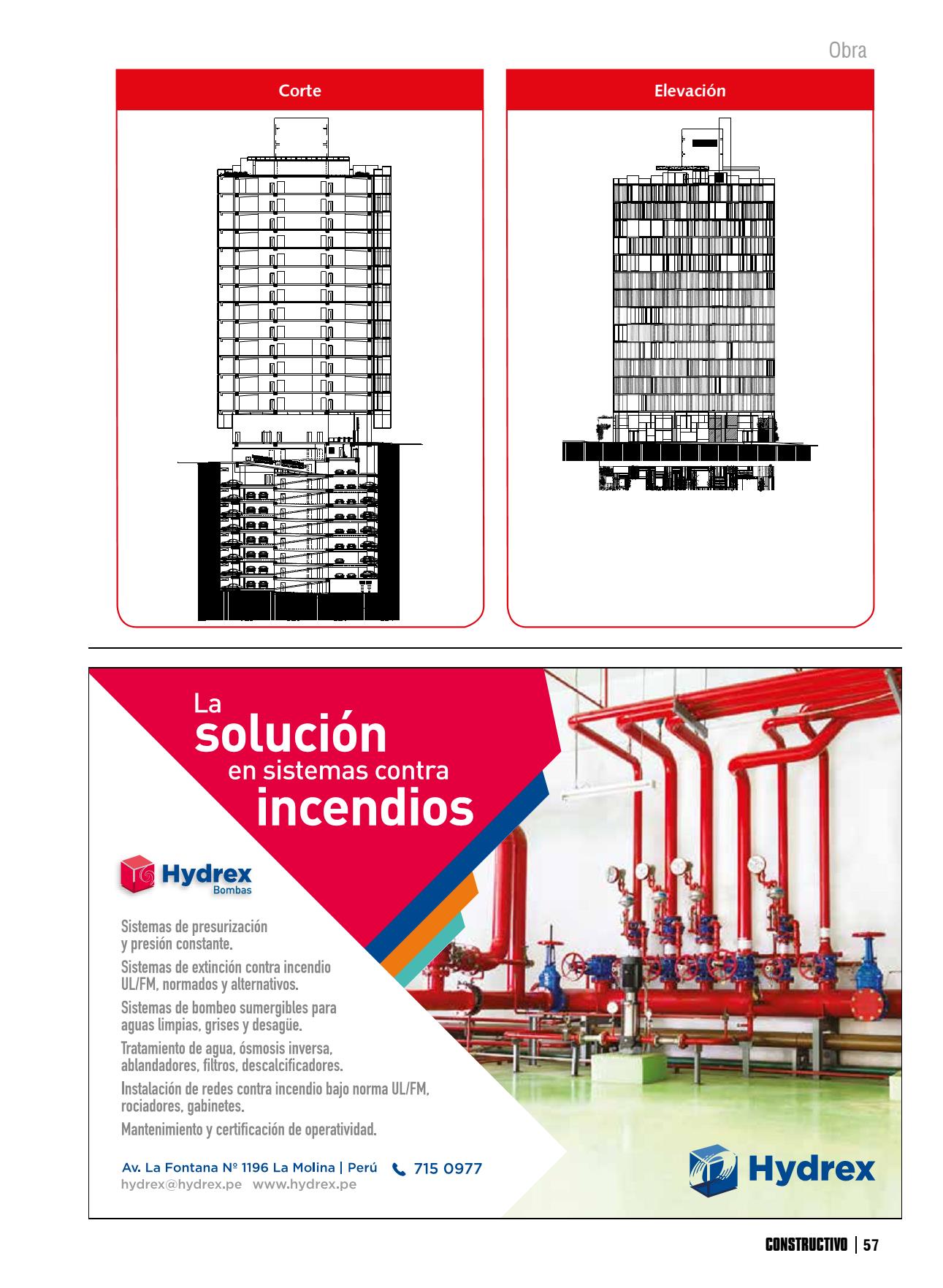 Obra

Corte

Elevación

La solución en sistemas contra incendios

Hydrex Bombas

Sistemas de presurización y presión constante.

Sistemas de extinción contra incendio UL/FM, normados y alternativos.

Sistemas de bombeo sumergibles para aguas limpias, grises y desagüe.

Tratamiento de agua, ósmosis inversa, ablandadores, filtros, descalcificadores.

Instalación de redes contra incendio bajo norma UL/FM, rociadores, gabinetes.

Mantenimiento y certificación de operatividad.

Av. La Fontana Nº 1196 La Molina | Perú 715 0977
hydrex@hydrex.pe www.hydrex.pe

Hydrex

CONSTRUCTIVO | 57